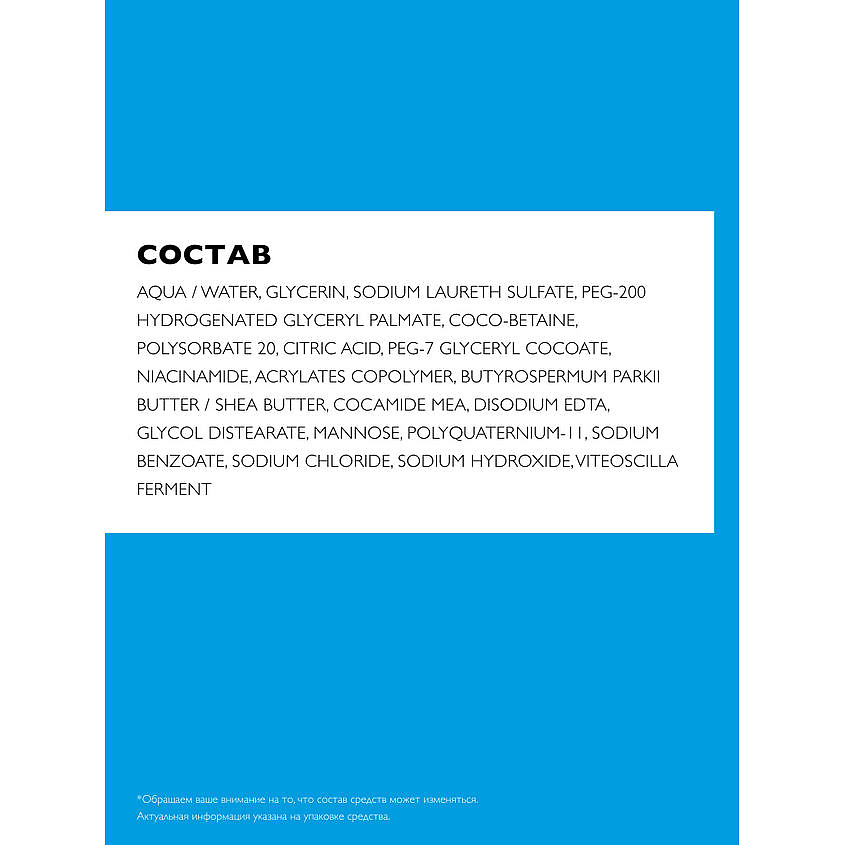 СОСТАВ

AQUA / WATER, GLYCERIN, SODIUM LAURETH SULFATE, PEG-200 HYDROGENATED GLYCERYL PALMATE, COCO-BETAINE, POLYSORBATE 20, CITRIC ACID, PEG-7 GLYCERYL COCOATE, NIACINAMIDE, ACRYLATES COPOLYMER, BUTYROSPERMUM PARKII BUTTER / SHEA BUTTER, COCAMIDE MEA, DISODIUM EDTA, GLYCOL DISTEARATE, MANNOSE, POLYQUATERNIUM-11, SODIUM BENZOATE, SODIUM CHLORIDE, SODIUM HYDROXIDE, VITEOSCILLA FERMENT

*Обращаем ваше внимание на то, что состав средств может изменяться.
Актуальная информация указана на упаковке средства.